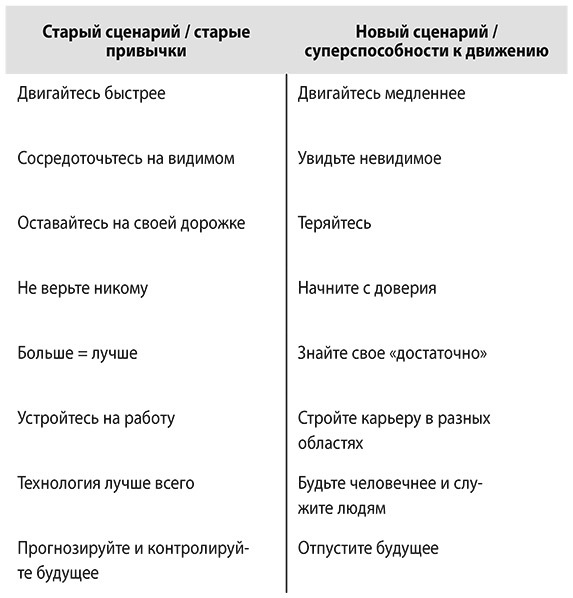 | Старый сценарий / старые привычки | Новый сценарий / суперспособности к движению |
|---|---|
| Двигайтесь быстрее | Двигайтесь медленнее |
| Сосредоточьтесь на видимом | Увидьте невидимое |
| Оставайтесь на своей дорожке | Теряйтесь |
| Не верьте никому | Начните с доверия |
| Больше = лучше | Знайте свое «достаточно» |
| Устройтесь на работу | Стройте карьеру в разных областях |
| Технология лучше всего | Будьте человечнее и служите людям |
| Прогнозируйте и контролируйте будущее | Отпустите будущее |